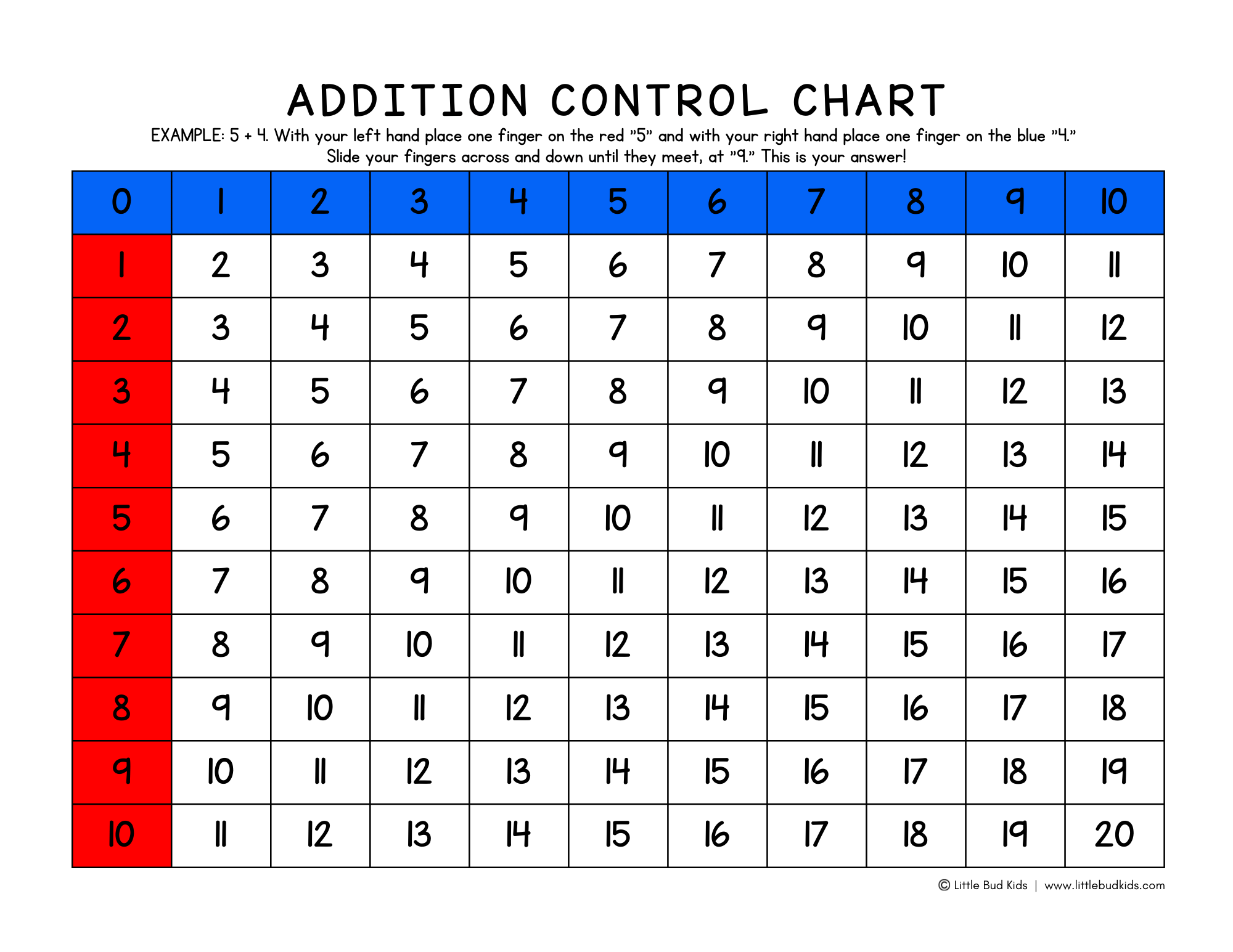 ADDITION CONTROL CHART

EXAMPLE: 5 + 4. With your left hand place one finger on the red "5" and with your right hand place one finger on the blue "4." Slide your fingers across and down until they meet, at "9." This is your answer!

| 0 | 1 | 2 | 3 | 4 | 5 | 6 | 7 | 8 | 9 | 10 |
|---|---|---|---|---|---|---|---|---|---|---|
| 1 | 2 | 3 | 4 | 5 | 6 | 7 | 8 | 9 | 10 | 11 |
| 2 | 3 | 4 | 5 | 6 | 7 | 8 | 9 | 10 | 11 | 12 |
| 3 | 4 | 5 | 6 | 7 | 8 | 9 | 10 | 11 | 12 | 13 |
| 4 | 5 | 6 | 7 | 8 | 9 | 10 | 11 | 12 | 13 | 14 |
| 5 | 6 | 7 | 8 | 9 | 10 | 11 | 12 | 13 | 14 | 15 |
| 6 | 7 | 8 | 9 | 10 | 11 | 12 | 13 | 14 | 15 | 16 |
| 7 | 8 | 9 | 10 | 11 | 12 | 13 | 14 | 15 | 16 | 17 |
| 8 | 9 | 10 | 11 | 12 | 13 | 14 | 15 | 16 | 17 | 18 |
| 9 | 10 | 11 | 12 | 13 | 14 | 15 | 16 | 17 | 18 | 19 |
| 10 | 11 | 12 | 13 | 14 | 15 | 16 | 17 | 18 | 19 | 20 |

© Little Bud Kids | www.littlebudkids.com